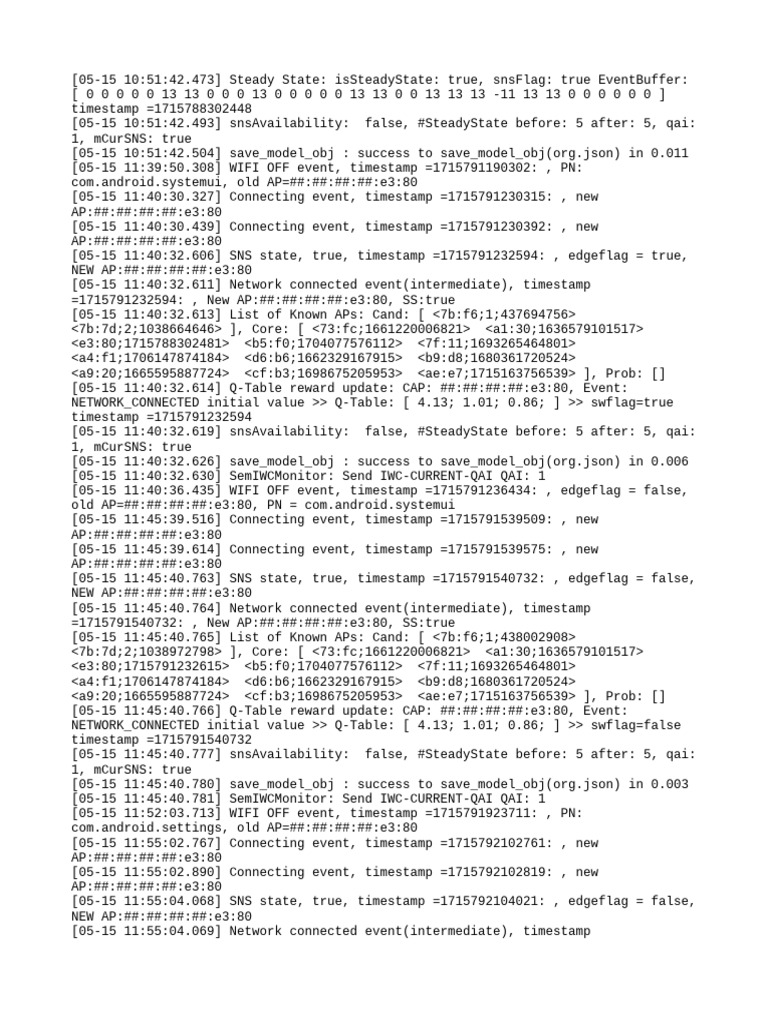 [05-15 10:51:42.473] Steady State: isSteadyState: true, snsFlag: true EventBuffer: [ 0 0 0 0 0 13 13 0 0 0 13 0 0 0 0 0 13 13 0 0 13 13 13 -11 13 13 0 0 0 0 0 0 ] timestamp =1715788302448
[05-15 10:51:42.493] snsAvailability: false, #SteadyState before: 5 after: 5, qai: 1, mCurSNS: true
[05-15 10:51:42.504] save_model_obj : success to save_model_obj(org.json) in 0.011
[05-15 11:39:50.308] WIFI OFF event, timestamp =1715791190302: , PN: com.android.systemui, old AP=##:##:##:##:e3:80
[05-15 11:40:30.327] Connecting event, timestamp =1715791230315: , new AP:##:##:##:##:e3:80
[05-15 11:40:30.439] Connecting event, timestamp =1715791230392: , new AP:##:##:##:##:e3:80
[05-15 11:40:32.606] SNS state, true, timestamp =1715791232594: , edgeflag = true, NEW AP:##:##:##:##:e3:80
[05-15 11:40:32.611] Network connected event(intermediate), timestamp =1715791232594: , New AP:##:##:##:##:e3:80, SS:true
[05-15 11:40:32.613] List of Known APs: Cand: [ <7b:f6;1;437694756> <7b:7d;2;1038664646> ], Core: [ <73:fc;1661220006821> <a1:30;1636579101517> <e3:80;1715788302481> <b5:f0;1704077576112> <7f:11;1693265464801> <a4:f1;1706147874184> <d6:b6;1662329167915> <b9:d8;1680361720524> <a9:20;1665595887724> <cf:b3;1698675205953> <ae:e7;1715163756539> ], Prob: []
[05-15 11:40:32.614] Q-Table reward update: CAP: ##:##:##:##:e3:80, Event: NETWORK_CONNECTED initial value >> Q-Table: [ 4.13; 1.01; 0.86; ] >> swflag=true timestamp =1715791232594
[05-15 11:40:32.619] snsAvailability: false, #SteadyState before: 5 after: 5, qai: 1, mCurSNS: true
[05-15 11:40:32.626] save_model_obj : success to save_model_obj(org.json) in 0.006
[05-15 11:40:32.630] SemIWCMonitor: Send IWC-CURRENT-QAI QAI: 1
[05-15 11:40:36.435] WIFI OFF event, timestamp =1715791236434: , edgeflag = false, old AP=##:##:##:##:e3:80, PN = com.android.systemui
[05-15 11:45:39.516] Connecting event, timestamp =1715791539509: , new AP:##:##:##:##:e3:80
[05-15 11:45:39.614] Connecting event, timestamp =1715791539575: , new AP:##:##:##:##:e3:80
[05-15 11:45:40.763] SNS state, true, timestamp =1715791540732: , edgeflag = false, NEW AP:##:##:##:##:e3:80
[05-15 11:45:40.764] Network connected event(intermediate), timestamp =1715791540732: , New AP:##:##:##:##:e3:80, SS:true
[05-15 11:45:40.765] List of Known APs: Cand: [ <7b:f6;1;438002908> <7b:7d;2;1038972798> ], Core: [ <73:fc;1661220006821> <a1:30;1636579101517> <e3:80;1715791232615> <b5:f0;1704077576112> <7f:11;1693265464801> <a4:f1;1706147874184> <d6:b6;1662329167915> <b9:d8;1680361720524> <a9:20;1665595887724> <cf:b3;1698675205953> <ae:e7;1715163756539> ], Prob: []
[05-15 11:45:40.766] Q-Table reward update: CAP: ##:##:##:##:e3:80, Event: NETWORK_CONNECTED initial value >> Q-Table: [ 4.13; 1.01; 0.86; ] >> swflag=false timestamp =1715791540732
[05-15 11:45:40.777] snsAvailability: false, #SteadyState before: 5 after: 5, qai: 1, mCurSNS: true
[05-15 11:45:40.780] save_model_obj : success to save_model_obj(org.json) in 0.003
[05-15 11:45:40.781] SemIWCMonitor: Send IWC-CURRENT-QAI QAI: 1
[05-15 11:52:03.713] WIFI OFF event, timestamp =1715791923711: , PN: com.android.settings, old AP=##:##:##:##:e3:80
[05-15 11:55:02.767] Connecting event, timestamp =1715792102761: , new AP:##:##:##:##:e3:80
[05-15 11:55:02.890] Connecting event, timestamp =1715792102819: , new AP:##:##:##:##:e3:80
[05-15 11:55:04.068] SNS state, true, timestamp =1715792104021: , edgeflag = false, NEW AP:##:##:##:##:e3:80
[05-15 11:55:04.069] Network connected event(intermediate), timestamp